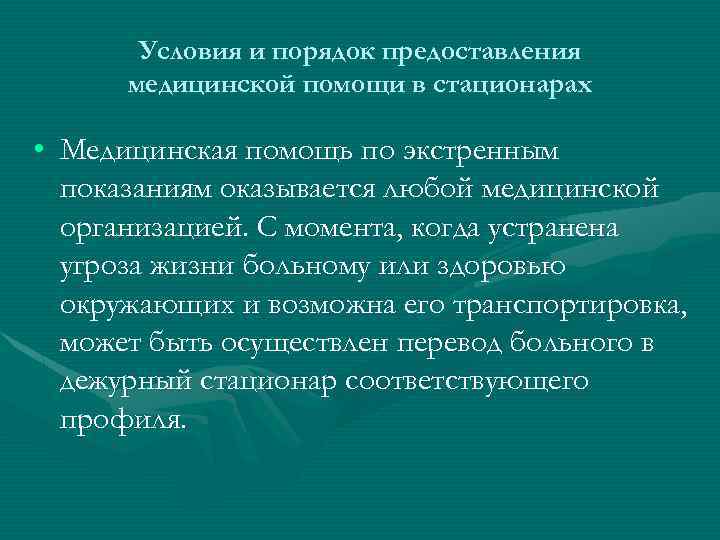 Условия и порядок предоставления медицинской помощи в стационарах

• Медицинская помощь по экстренным показаниям оказывается любой медицинской организацией. С момента, когда устранена угроза жизни больному или здоровью окружающих и возможна его транспортировка, может быть осуществлен перевод больного в дежурный стационар соответствующего профиля.